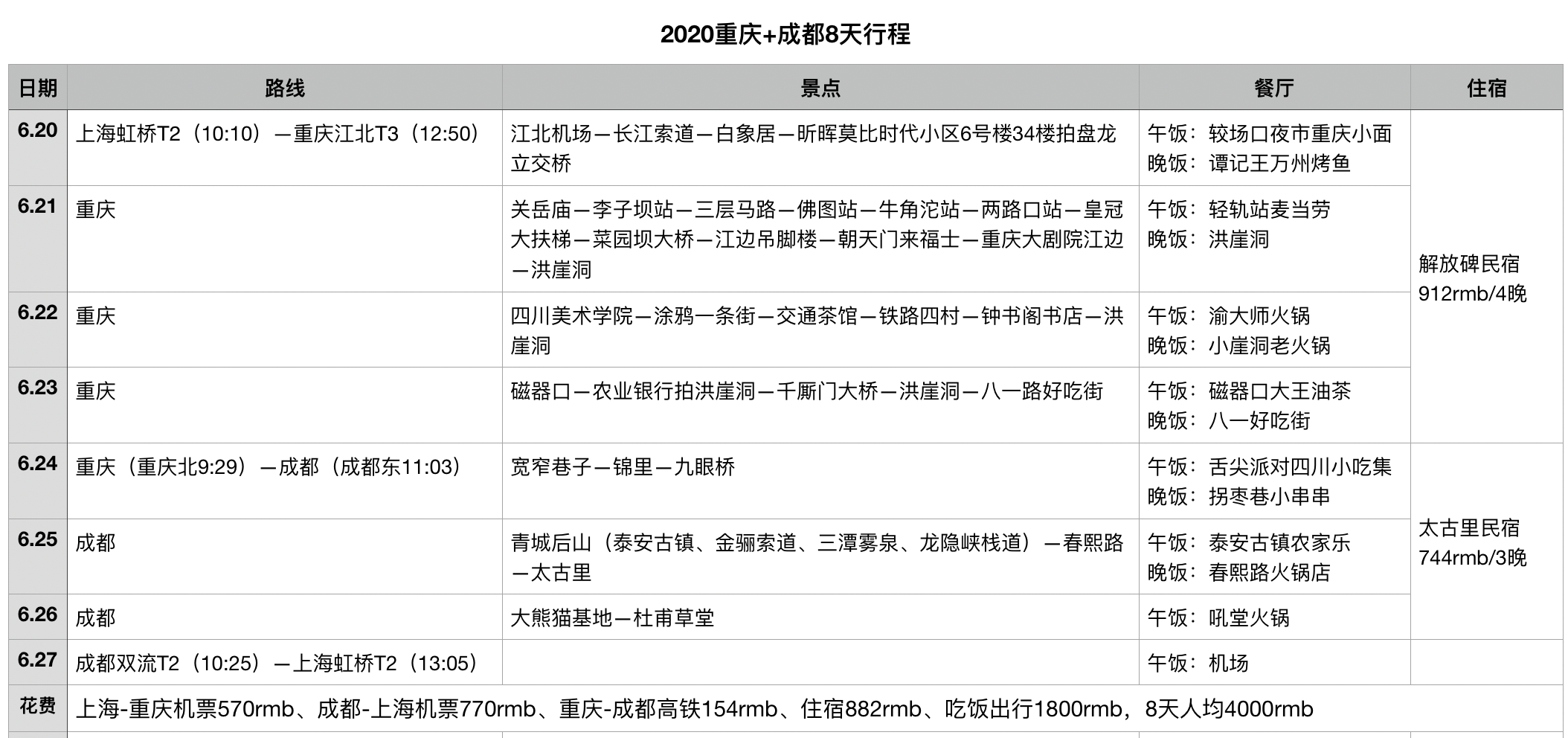 2020重庆+成都8天行程

| 日期 | 路线 | 景点 | 餐厅 | 住宿 |
|---|---|---|---|---|
| 6.20 | 上海虹桥T2（10:10）—重庆江北T3（12:50） | 江北机场—长江索道—白象居—昕晖莫比时代小区6号楼34楼拍盘龙立交桥 | 午饭：较场口夜市重庆小面 晚饭：谭记王万州烤鱼 | 解放碑民宿 912rmb/4晚 |
| 6.21 | 重庆 | 关岳庙—李子坝站—三层马路—佛图站—牛角沱站—两路口站—皇冠大扶梯—菜园坝大桥—江边吊脚楼—朝天门来福士—重庆大剧院江边—洪崖洞 | 午饭：轻轨站麦当劳 晚饭：洪崖洞 | |
| 6.22 | 重庆 | 四川美术学院—涂鸦一条街—交通茶馆—铁路四村—钟书阁书店—洪崖洞 | 午饭：渝大师火锅 晚饭：小崖洞老火锅 | |
| 6.23 | 重庆 | 磁器口—农业银行拍洪崖洞—千厮门大桥—洪崖洞—八一路好吃街 | 午饭：磁器口大王油茶 晚饭：八一好吃街 | |
| 6.24 | 重庆（重庆北9:29）—成都（成都东11:03） | 宽窄巷子—锦里—九眼桥 | 午饭：舌尖派对四川小吃集 晚饭：拐枣巷小串串 | 太古里民宿 744rmb/3晚 |
| 6.25 | 成都 | 青城后山（泰安古镇、金骊索道、三潭雾泉、龙隐峡栈道）—春熙路—太古里 | 午饭：泰安古镇农家乐 晚饭：春熙路火锅店 | |
| 6.26 | 成都 | 大熊猫基地—杜甫草堂 | 午饭：吼堂火锅 | |
| 6.27 | 成都双流T2（10:25）—上海虹桥T2（13:05） | | 午饭：机场 | |
| 花费 | 上海-重庆机票570rmb、成都-上海机票770rmb、重庆-成都高铁154rmb、住宿882rmb、吃饭出行1800rmb，8天人均4000rmb | | | |